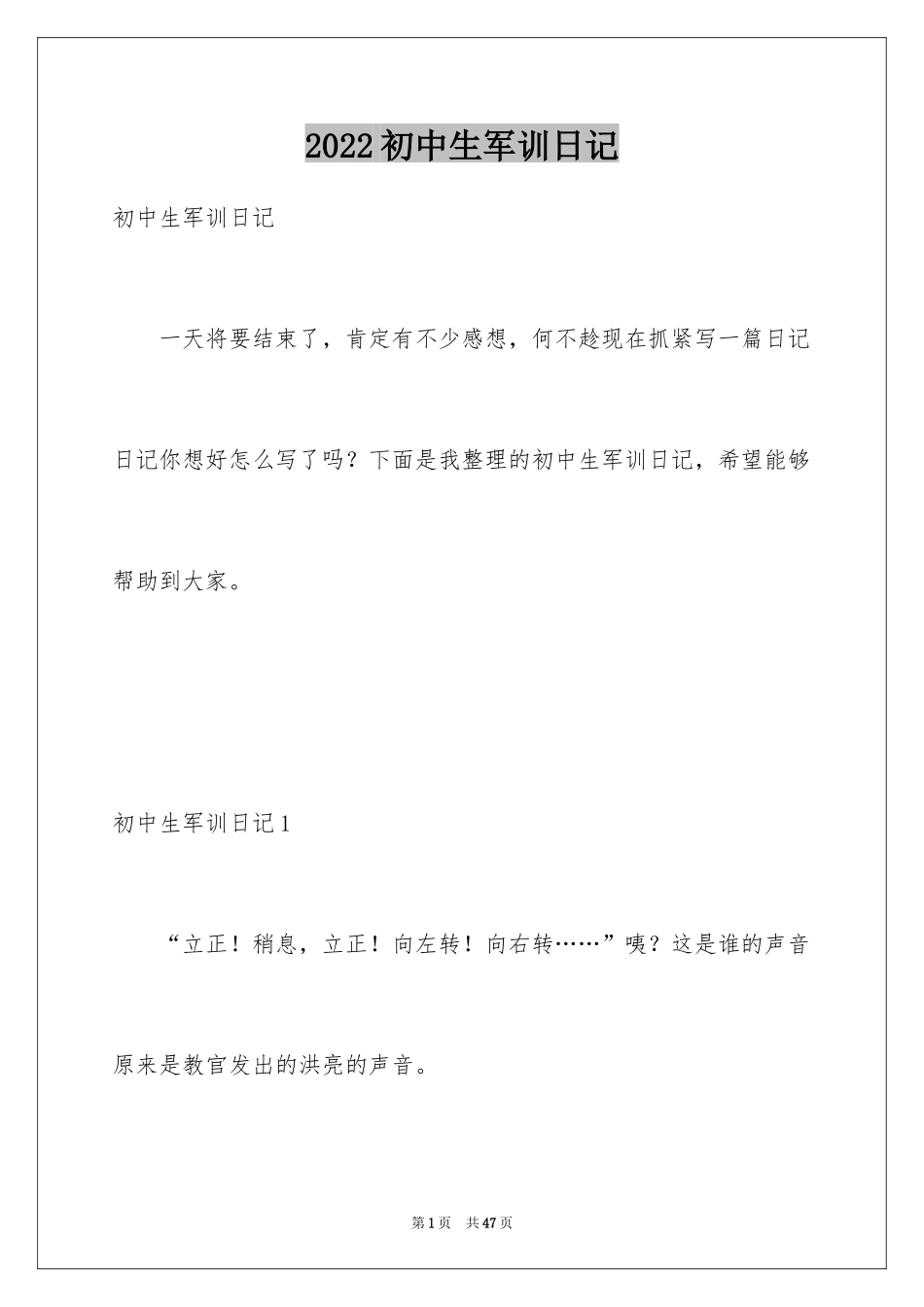 2022初中生军训日记

初中生军训日记

一天将要结束了，肯定有不少感想，何不趁现在抓紧写一篇日记日记你想好怎么写了吗？下面是我整理的初中生军训日记，希望能够帮助到大家。

初中生军训日记1

“立正！稍息，立正！向左转！向右转……”咦？这是谁的声音原来是教官发出的洪亮的声音。

第1页 共47页